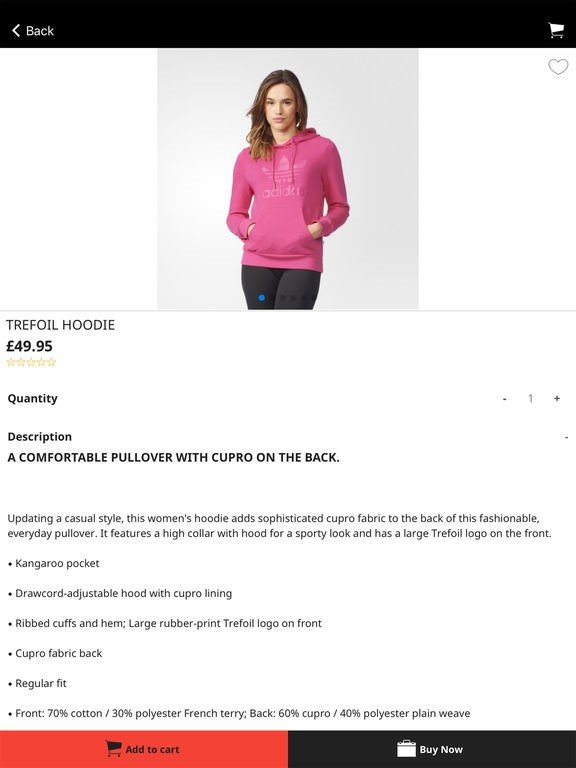 Back

adidas

TREFOIL HOODIE
£49.95

Quantity
- 1 +

Description
-
A COMFORTABLE PULLOVER WITH CUPRO ON THE BACK.

Updating a casual style, this women's hoodie adds sophisticated cupro fabric to the back of this fashionable, everyday pullover. It features a high collar with hood for a sporty look and has a large Trefoil logo on the front.

• Kangaroo pocket

• Drawcord-adjustable hood with cupro lining

• Ribbed cuffs and hem; Large rubber-print Trefoil logo on front

• Cupro fabric back

• Regular fit

• Front: 70% cotton / 30% polyester French terry; Back: 60% cupro / 40% polyester plain weave

Add to cart
Buy Now